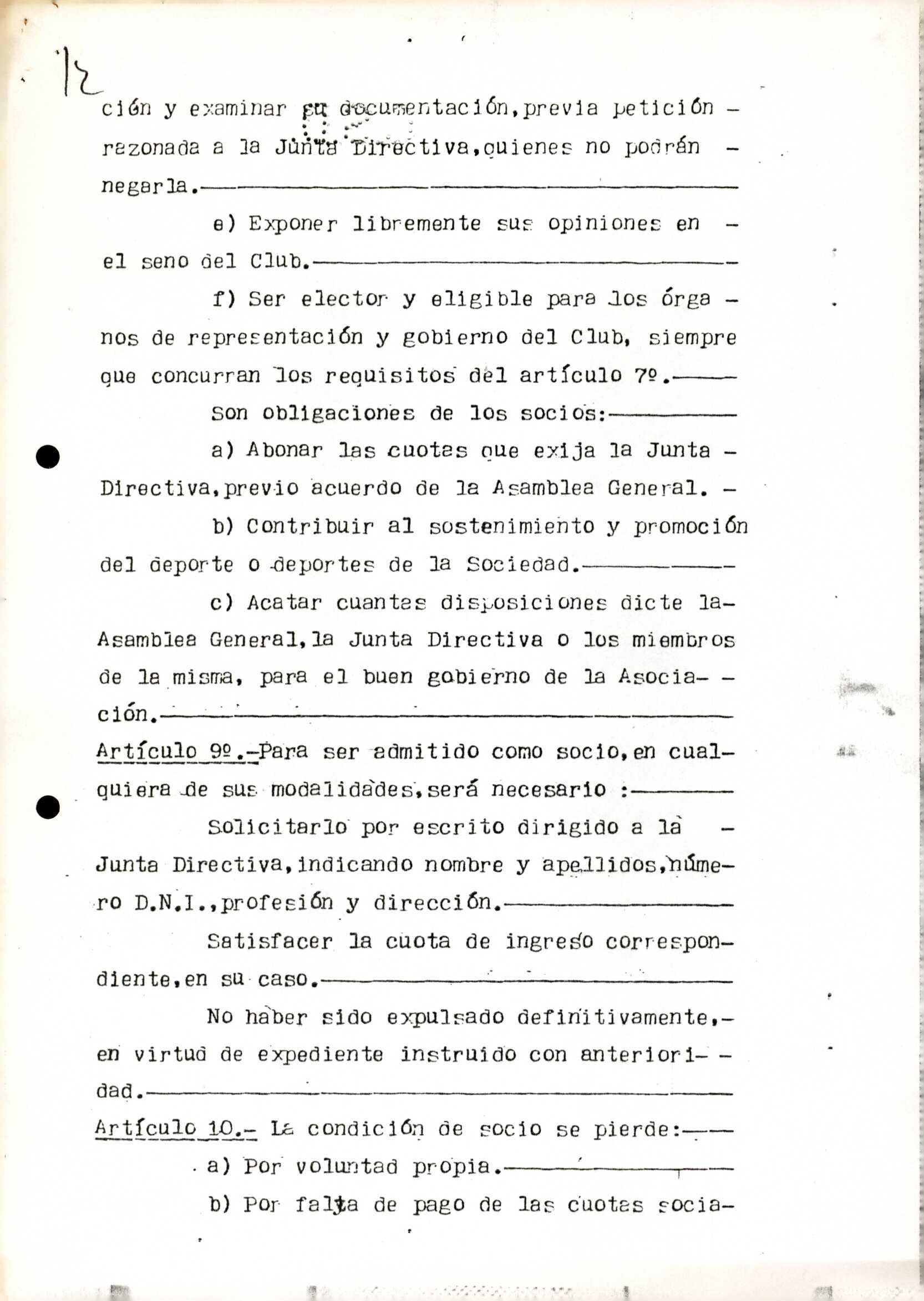 12

ción y examinar su documentación, previa petición razonada a la Junta Directiva, quienes no podrán negarla.

e) Exponer libremente sus opiniones en el seno del Club.

f) Ser elector y eligible para los órganos de representación y gobierno del Club, siempre que concurran los requisitos del artículo 7º.

Son obligaciones de los socios:

a) Abonar las cuotas que exija la Junta Directiva, previo acuerdo de la Asamblea General.

b) Contribuir al sostenimiento y promoción del deporte o deportes de la Sociedad.

c) Acatar cuantas disposiciones dicte la Asamblea General, la Junta Directiva o los miembros de la misma, para el buen gobierno de la Asociación.

Artículo 9º.-Para ser admitido como socio, en cualquiera de sus modalidades, será necesario :

Solicitarlo por escrito dirigido a la Junta Directiva, indicando nombre y apellidos, número D.N.I., profesión y dirección.

Satisfacer la cuota de ingreso correspondiente, en su caso.

No haber sido expulsado definitivamente, en virtud de expediente instruido con anterioridad.

Artículo 10.- La condición de socio se pierde:

a) Por voluntad propia.

b) Por falta de pago de las cuotas socia-